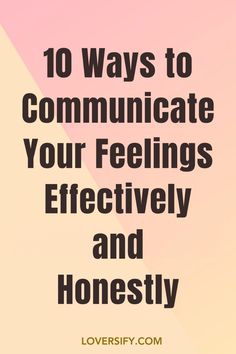 10 Ways to Communicate Your Feelings Effectively and Honestly

LOVERSIFY.COM